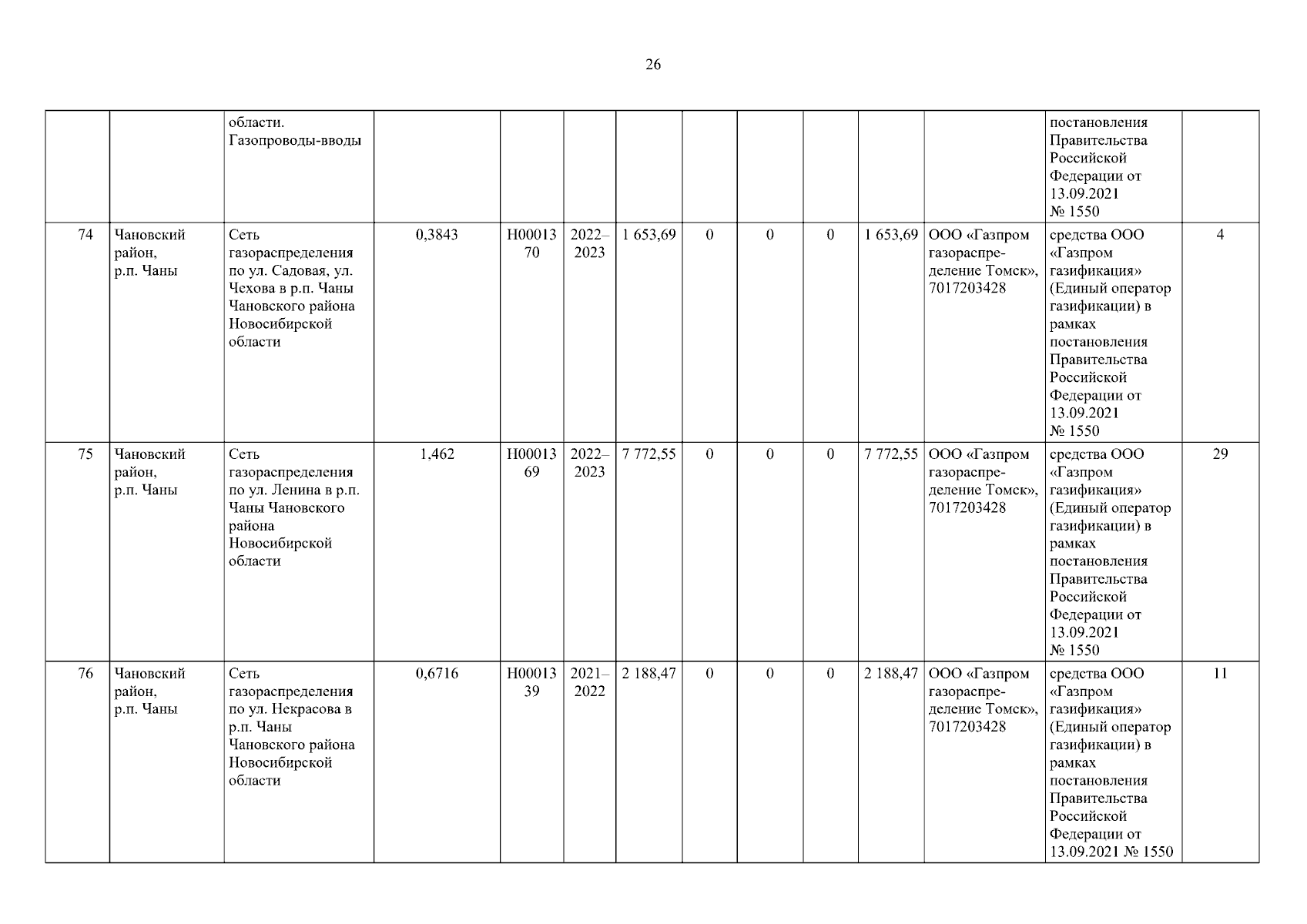 26

|  |  |  |  |  |  |  |  |  |  |  |  |  |  |
|---|---|---|---|---|---|---|---|---|---|---|---|---|---|
|  |  | области. Газопроводы-вводы |  |  |  |  |  |  |  |  |  | постановления Правительства Российской Федерации от 13.09.2021 № 1550 |  |
| 74 | Чановский район, р.п. Чаны | Сеть газораспределения по ул. Садовая, ул. Чехова в р.п. Чаны Чановского района Новосибирской области | 0,3843 | Н0001370 | 2022–2023 | 1 653,69 | 0 | 0 | 0 | 1 653,69 | ООО «Газпром газораспределение Томск», 7017203428 | средства ООО «Газпром газификация» (Единый оператор газификации) в рамках постановления Правительства Российской Федерации от 13.09.2021 № 1550 | 4 |
| 75 | Чановский район, р.п. Чаны | Сеть газораспределения по ул. Ленина в р.п. Чаны Чановского района Новосибирской области | 1,462 | Н0001369 | 2022–2023 | 7 772,55 | 0 | 0 | 0 | 7 772,55 | ООО «Газпром газораспределение Томск», 7017203428 | средства ООО «Газпром газификация» (Единый оператор газификации) в рамках постановления Правительства Российской Федерации от 13.09.2021 № 1550 | 29 |
| 76 | Чановский район, р.п. Чаны | Сеть газораспределения по ул. Некрасова в р.п. Чаны Чановского района Новосибирской области | 0,6716 | Н0001339 | 2021–2022 | 2 188,47 | 0 | 0 | 0 | 2 188,47 | ООО «Газпром газораспределение Томск», 7017203428 | средства ООО «Газпром газификация» (Единый оператор газификации) в рамках постановления Правительства Российской Федерации от 13.09.2021 № 1550 | 11 |